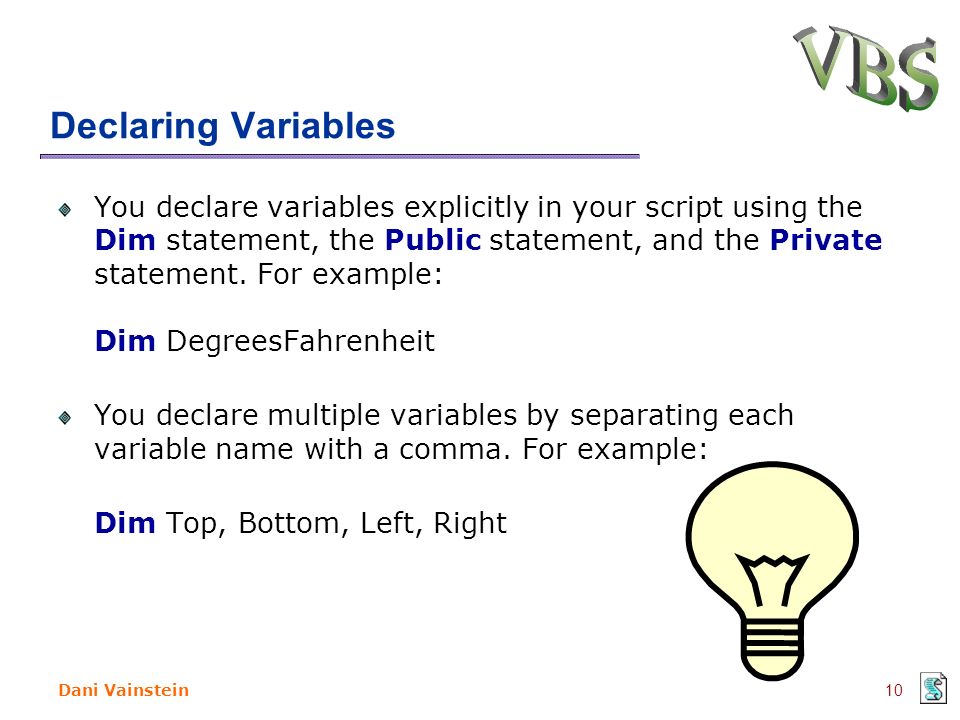 VBS

Declaring Variables

You declare variables explicitly in your script using the Dim statement, the Public statement, and the Private statement. For example:

Dim DegreesFahrenheit

You declare multiple variables by separating each variable name with a comma. For example:

Dim Top, Bottom, Left, Right

Dani Vainstein

10